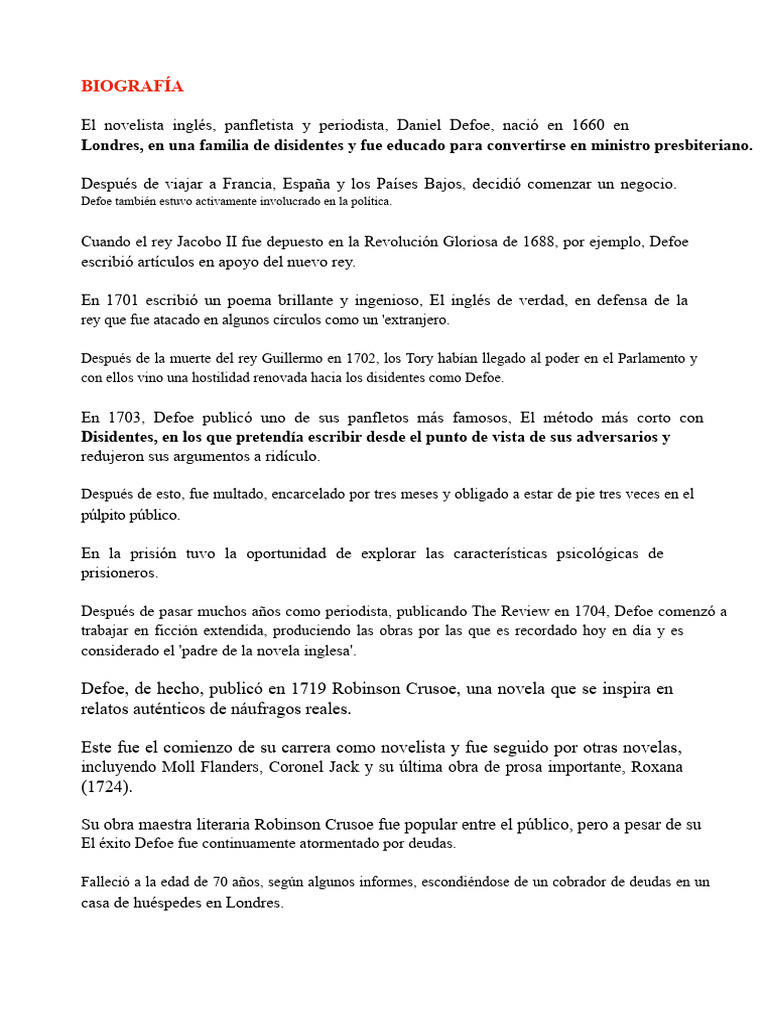 BIOGRAFÍA

El novelista inglés, panfletista y periodista, Daniel Defoe, nació en 1660 en Londres, en una familia de disidentes y fue educado para convertirse en ministro presbiteriano.

Después de viajar a Francia, España y los Países Bajos, decidió comenzar un negocio. Defoe también estuvo activamente involucrado en la política.

Cuando el rey Jacobo II fue depuesto en la Revolución Gloriosa de 1688, por ejemplo, Defoe escribió artículos en apoyo del nuevo rey.

En 1701 escribió un poema brillante y ingenioso, El inglés de verdad, en defensa de la rey que fue atacado en algunos círculos como un 'extranjero.

Después de la muerte del rey Guillermo en 1702, los Tory habían llegado al poder en el Parlamento y con ellos vino una hostilidad renovada hacia los disidentes como Defoe.

En 1703, Defoe publicó uno de sus panfletos más famosos, El método más corto con Disidentes, en los que pretendía escribir desde el punto de vista de sus adversarios y redujeron sus argumentos a ridículo.

Después de esto, fue multado, encarcelado por tres meses y obligado a estar de pie tres veces en el púlpito público.

En la prisión tuvo la oportunidad de explorar las características psicológicas de prisioneros.

Después de pasar muchos años como periodista, publicando The Review en 1704, Defoe comenzó a trabajar en ficción extendida, produciendo las obras por las que es recordado hoy en día y es considerado el 'padre de la novela inglesa'.

Defoe, de hecho, publicó en 1719 Robinson Crusoe, una novela que se inspira en relatos auténticos de náufragos reales.

Este fue el comienzo de su carrera como novelista y fue seguido por otras novelas, incluyendo Moll Flanders, Coronel Jack y su última obra de prosa importante, Roxana (1724).

Su obra maestra literaria Robinson Crusoe fue popular entre el público, pero a pesar de su El éxito Defoe fue continuamente atormentado por deudas.

Falleció a la edad de 70 años, según algunos informes, escondiéndose de un cobrador de deudas en un casa de huéspedes en Londres.